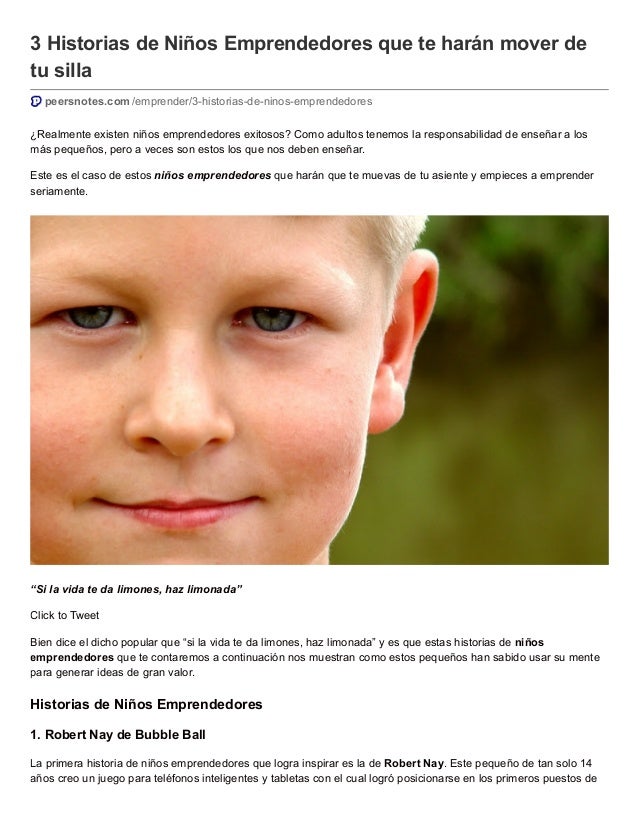 3 Historias de Niños Emprendedores que te harán mover de tu silla

peersnotes.com /emprender/3-historias-de-ninos-emprendedores

¿Realmente existen niños emprendedores exitosos? Como adultos tenemos la responsabilidad de enseñar a los más pequeños, pero a veces son estos los que nos deben enseñar.

Este es el caso de estos niños emprendedores que harán que te muevas de tu asiente y empieces a emprender seriamente.

"Si la vida te da limones, haz limonada"

Click to Tweet

Bien dice el dicho popular que "si la vida te da limones, haz limonada" y es que estas historias de niños emprendedores que te contaremos a continuación nos muestran como estos pequeños han sabido usar su mente para generar ideas de gran valor.

Historias de Niños Emprendedores

1. Robert Nay de Bubble Ball

La primera historia de niños emprendedores que logra inspirar es la de Robert Nay. Este pequeño de tan solo 14 años creo un juego para teléfonos inteligentes y tabletas con el cual logró posicionarse en los primeros puestos de